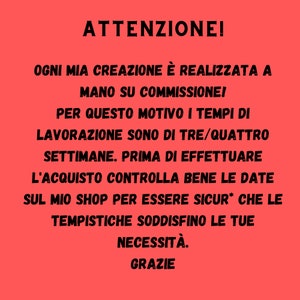 ATTENZIONE!

OGNI MIA CREAZIONE È REALIZZATA A MANO SU COMMISSIONE!
PER QUESTO MOTIVO I TEMPI DI LAVORAZIONE SONO DI TRE/QUATTRO SETTIMANE. PRIMA DI EFFETTUARE L'ACQUISTO CONTROLLA BENE LE DATE SUL MIO SHOP PER ESSERE SICUR* CHE LE TEMPISTICHE SODDISFINO LE TUE NECESSITÀ.
GRAZIE